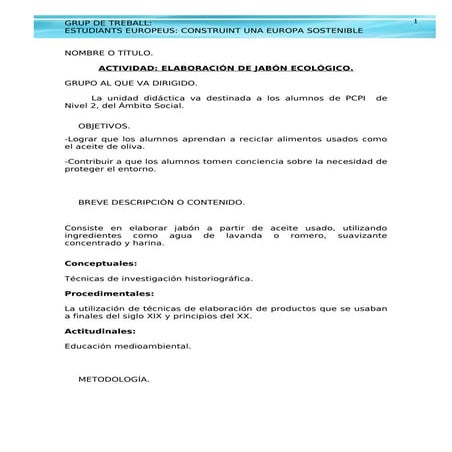 GRUP DE TREBALL:
ESTUDIANTS EUROPEUS: CONSTRUINT UNA EUROPA SOSTENIBLE

1

NOMBRE O TÍTULO.

ACTIVIDAD: ELABORACIÓN DE JABÓN ECOLÓGICO.

GRUPO AL QUE VA DIRIGIDO.

La unidad didáctica va destinada a los alumnos de PCPI de Nivel 2, del Ámbito Social.

OBJETIVOS.

-Lograr que los alumnos aprendan a reciclar alimentos usados como el aceite de oliva.

-Contribuir a que los alumnos tomen conciencia sobre la necesidad de proteger el entorno.

BREVE DESCRIPCIÓN O CONTENIDO.

Consiste en elaborar jabón a partir de aceite usado, utilizando ingredientes como agua de lavanda o romero, suavizante concentrado y harina.

Conceptuales:

Técnicas de investigación historiográfica.

Procedimentales:

La utilización de técnicas de elaboración de productos que se usaban a finales del siglo XIX y principios del XX.

Actitudinales:

Educación medioambiental.

METODOLOGÍA.